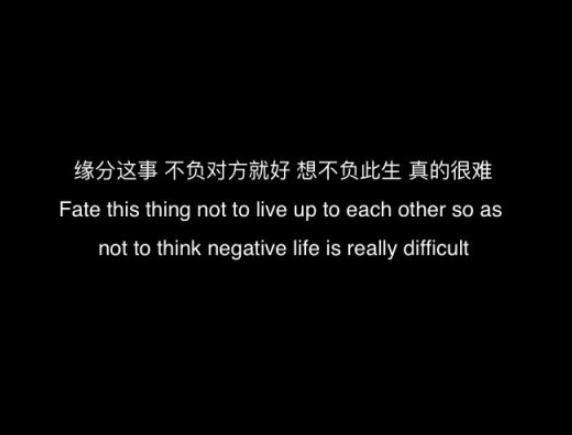 缘分这事 不负对方就好 想不负此生 真的很难

Fate this thing not to live up to each other so as not to think negative life is really difficult